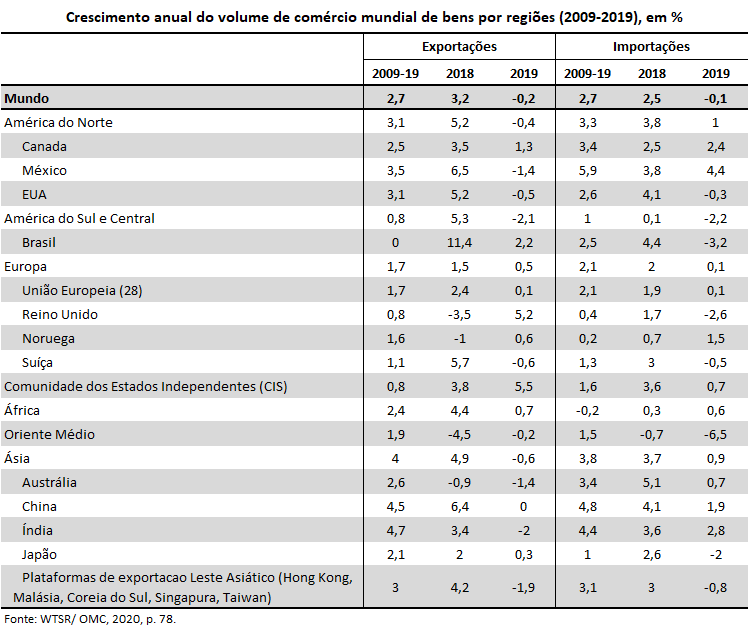 Crescimento anual do volume de comércio mundial de bens por regiões (2009-2019), em %

| | Exportações | | | Importações | | |
|---|---|---|---|---|---|---|
| | 2009-19 | 2018 | 2019 | 2009-19 | 2018 | 2019 |
| Mundo | 2,7 | 3,2 | -0,2 | 2,7 | 2,5 | -0,1 |
| América do Norte | 3,1 | 5,2 | -0,4 | 3,3 | 3,8 | 1 |
| Canada | 2,5 | 3,5 | 1,3 | 3,4 | 2,5 | 2,4 |
| México | 3,5 | 6,5 | -1,4 | 5,9 | 3,8 | 4,4 |
| EUA | 3,1 | 5,2 | -0,5 | 2,6 | 4,1 | -0,3 |
| América do Sul e Central | 0,8 | 5,3 | -2,1 | 1 | 0,1 | -2,2 |
| Brasil | 0 | 11,4 | 2,2 | 2,5 | 4,4 | -3,2 |
| Europa | 1,7 | 1,5 | 0,5 | 2,1 | 2 | 0,1 |
| União Europeia (28) | 1,7 | 2,4 | 0,1 | 2,1 | 1,9 | 0,1 |
| Reino Unido | 0,8 | -3,5 | 5,2 | 0,4 | 1,7 | -2,6 |
| Noruega | 1,6 | -1 | 0,6 | 0,2 | 0,7 | 1,5 |
| Suíça | 1,1 | 5,7 | -0,6 | 1,3 | 3 | -0,5 |
| Comunidade dos Estados Independentes (CIS) | 0,8 | 3,8 | 5,5 | 1,6 | 3,6 | 0,7 |
| África | 2,4 | 4,4 | 0,7 | -0,2 | 0,3 | 0,6 |
| Oriente Médio | 1,9 | -4,5 | -0,2 | 1,5 | -0,7 | -6,5 |
| Ásia | 4 | 4,9 | -0,6 | 3,8 | 3,7 | 0,9 |
| Austrália | 2,6 | -0,9 | -1,4 | 3,4 | 5,1 | 0,7 |
| China | 4,5 | 6,4 | 0 | 4,8 | 4,1 | 1,9 |
| Índia | 4,7 | 3,4 | -2 | 4,4 | 3,6 | 2,8 |
| Japão | 2,1 | 2 | 0,3 | 1 | 2,6 | -2 |
| Plataformas de exportacao Leste Asiático (Hong Kong, Malásia, Coreia do Sul, Singapura, Taiwan) | 3 | 4,2 | -1,9 | 3,1 | 3 | -0,8 |

Fonte: WTSR/ OMC, 2020, p. 78.